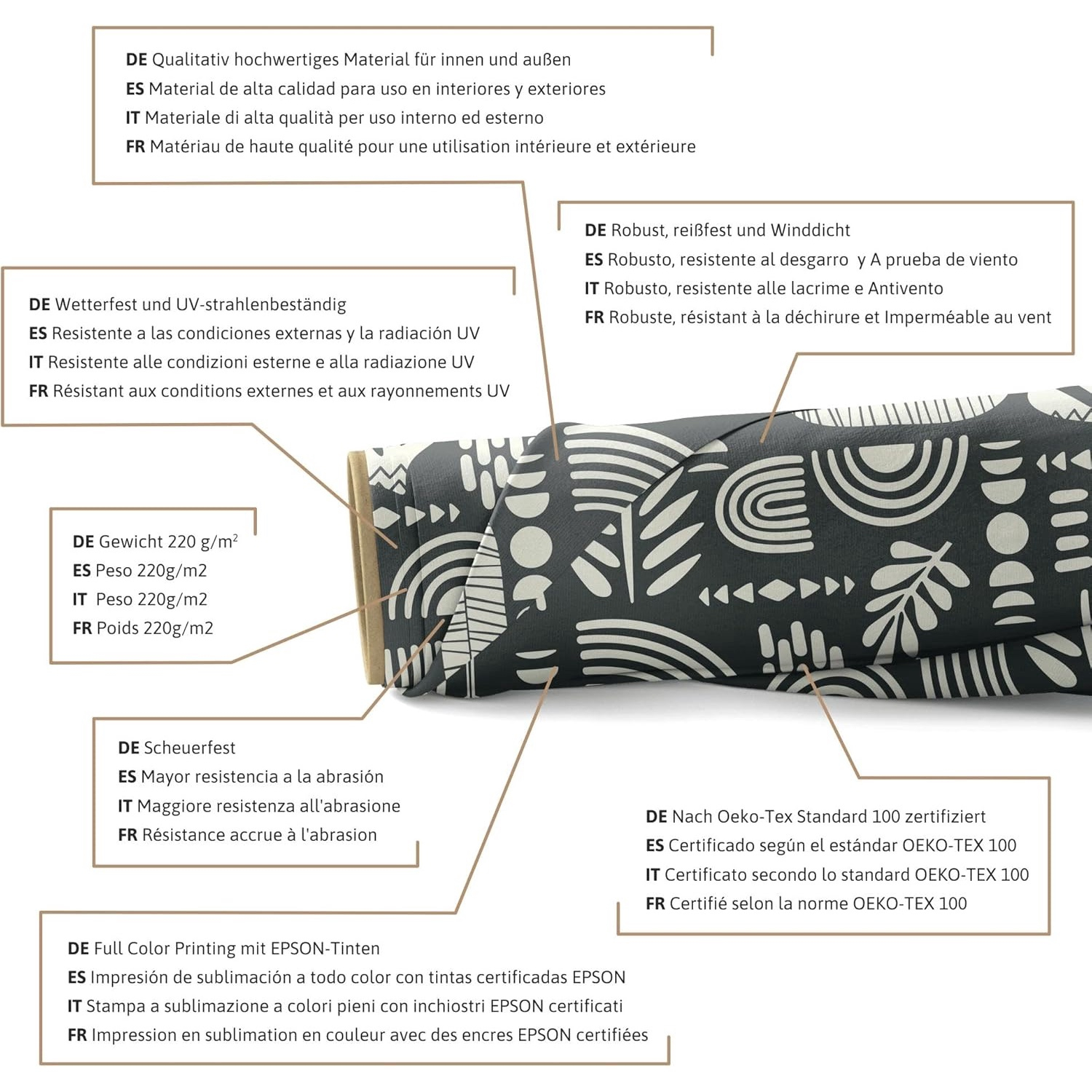 DE Qualitativ hochwertiges Material für innen und außen
ES Material de alta calidad para uso en interiores y exteriores
IT Materiale di alta qualità per uso interno ed esterno
FR Matériau de haute qualité pour une utilisation intérieure et extérieure

DE Robust, reißfest und Winddicht
ES Robusto, resistente al desgarro y A prueba de viento
IT Robusto, resistente alle lacrime e Antivento
FR Robuste, résistant à la déchirure et Imperméable au vent

DE Wetterfest und UV-strahlenbeständig
ES Resistente a las condiciones externas y la radiación UV
IT Resistente alle condizioni esterne e alla radiazione UV
FR Résistant aux conditions externes et aux rayonnements UV

DE Gewicht 220 $g/m^2$
ES Peso 220g/m2
IT Peso 220g/m2
FR Poids 220g/m2

DE Scheuerfest
ES Mayor resistencia a la abrasión
IT Maggiore resistenza all'abrasione
FR Résistance accrue à l'abrasion

DE Nach Oeko-Tex Standard 100 zertifiziert
ES Certificado según el estándar OEKO-TEX 100
IT Certificato secondo lo standard OEKO-TEX 100
FR Certifié selon la norme OEKO-TEX 100

DE Full Color Printing mit EPSON-Tinten
ES Impresión de sublimación a todo color con tintas certificadas EPSON
IT Stampa a sublimazione a colori pieni con inchiostri EPSON certificati
FR Impression en sublimation en couleur avec des encres EPSON certifiées